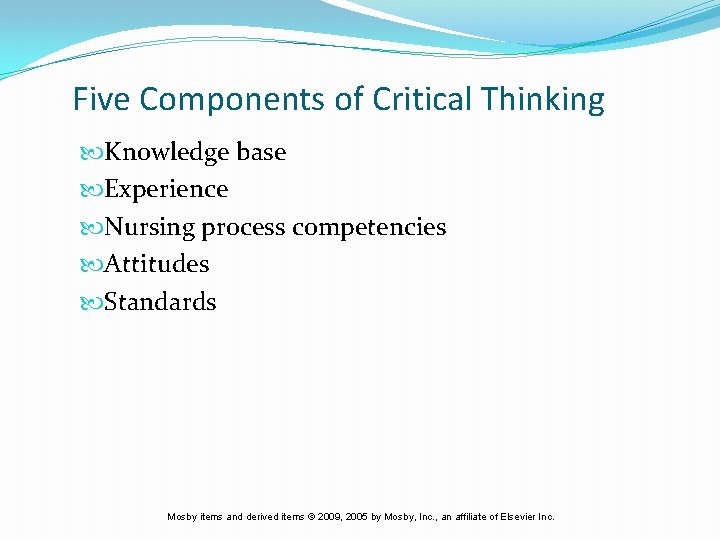 Five Components of Critical Thinking

Knowledge base
Experience
Nursing process competencies
Attitudes
Standards

Mosby items and derived items © 2009, 2005 by Mosby, Inc., an affiliate of Elsevier Inc.